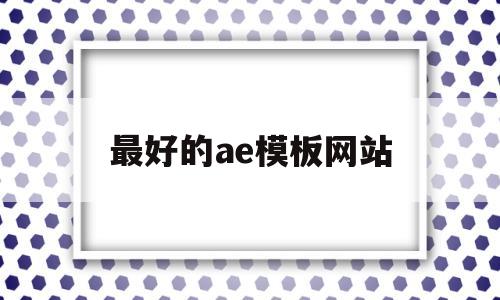 最好的ae模板网站